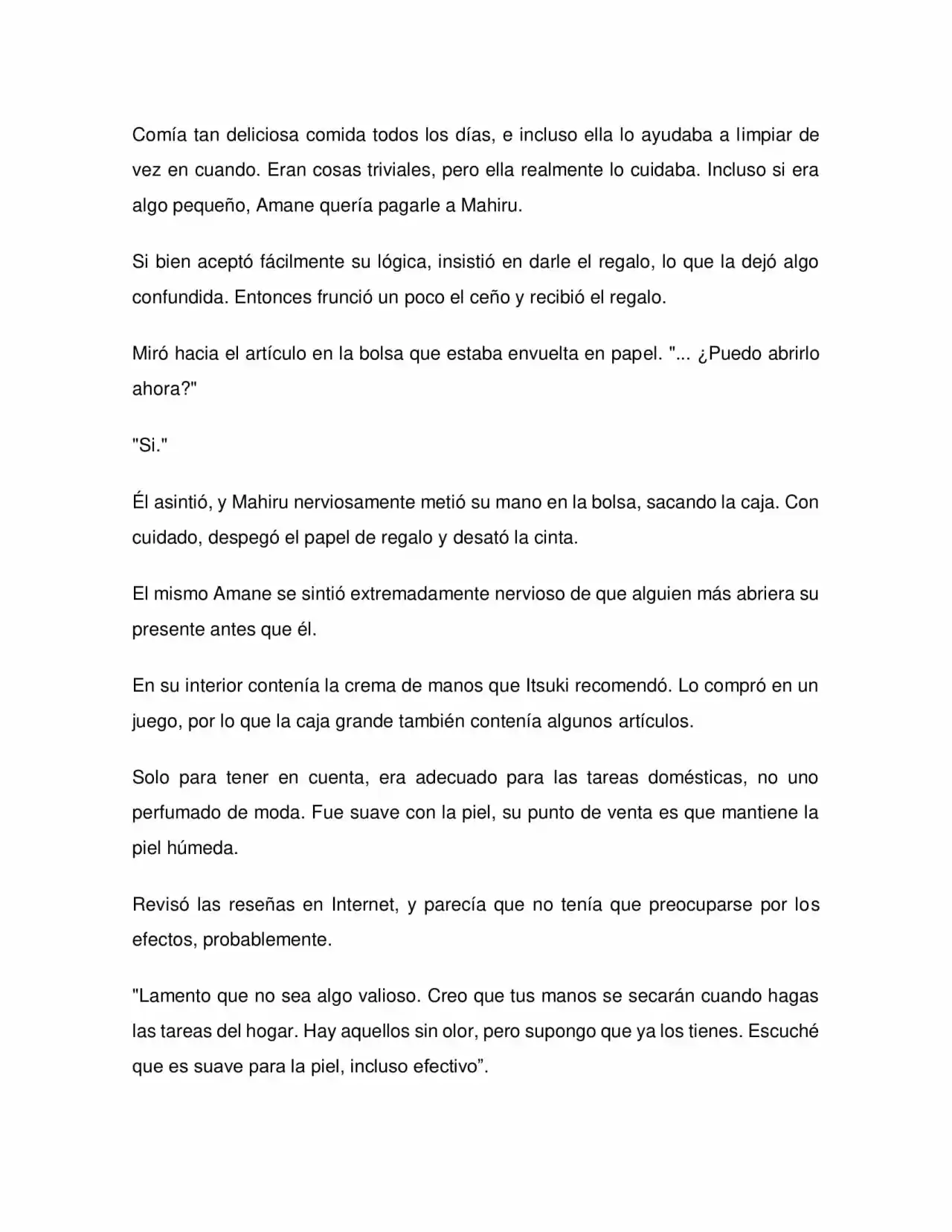 Comía tan deliciosa comida todos los días, e incluso ella lo ayudaba a limpiar de vez en cuando. Eran cosas triviales, pero ella realmente lo cuidaba. Incluso si era algo pequeño, Amane quería pagarle a Mahiru.

Si bien aceptó fácilmente su lógica, insistió en darle el regalo, lo que la dejó algo confundida. Entonces frunció un poco el ceño y recibió el regalo.

Miró hacia el artículo en la bolsa que estaba envuelta en papel. "... ¿Puedo abrirlo ahora?"

"Si."

Él asintió, y Mahiru nerviosamente metió su mano en la bolsa, sacando la caja. Con cuidado, despegó el papel de regalo y desató la cinta.

El mismo Amane se sintió extremadamente nervioso de que alguien más abriera su presente antes que él.

En su interior contenía la crema de manos que Itsuki recomendó. Lo compró en un juego, por lo que la caja grande también contenía algunos artículos.

Solo para tener en cuenta, era adecuado para las tareas domésticas, no uno perfumado de moda. Fue suave con la piel, su punto de venta es que mantiene la piel húmeda.

Revisó las reseñas en Internet, y parecía que no tenía que preocuparse por los efectos, probablemente.

"Lamento que no sea algo valioso. Creo que tus manos se secarán cuando hagas las tareas del hogar. Hay aquellos sin olor, pero supongo que ya los tienes. Escuché que es suave para la piel, incluso efectivo".